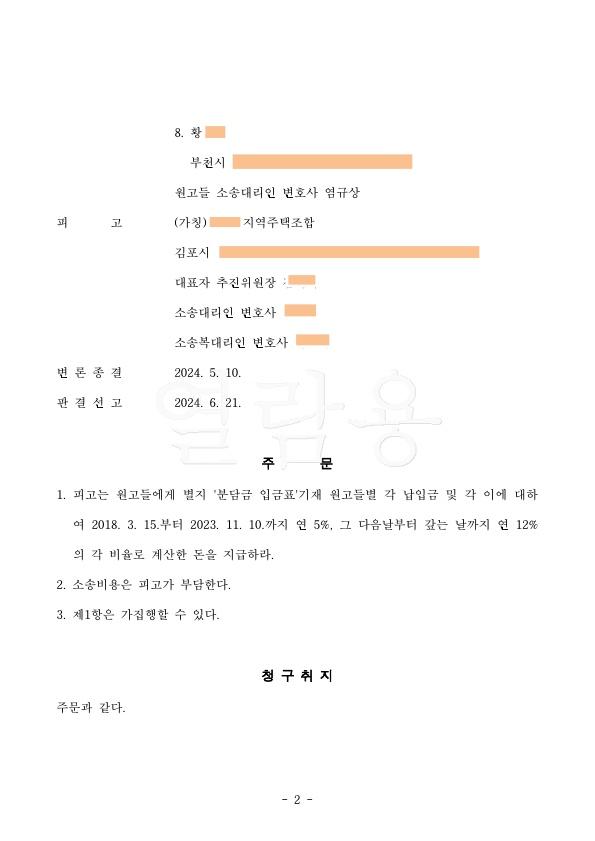 8. 황

부천시

원고들 소송대리인 변호사 염규상

피 고 (가칭) 지역주택조합

김포시

대표자 추진위원장

소송대리인 변호사

소송복대리인 변호사

변 론 종 결 2024. 5. 10.

판 결 선 고 2024. 6. 21.

열람용

주 문

1. 피고는 원고들에게 별지 '분담금 입금표'기재 원고들별 각 납입금 및 각 이에 대하여 2018. 3. 15.부터 2023. 11. 10.까지 연 5%, 그 다음날부터 갚는 날까지 연 12%의 각 비율로 계산한 돈을 지급하라.

2. 소송비용은 피고가 부담한다.

3. 제1항은 가집행할 수 있다.

청 구 취 지

주문과 같다.

- 2 -